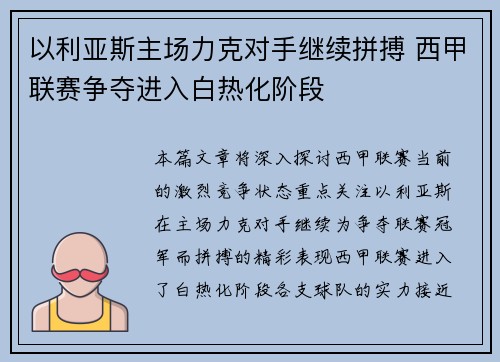 以利亚斯主场力克对手继续拼搏 西甲联赛争夺进入白热化阶段

本篇文章将深入探讨西甲联赛当前的激烈竞争状态重点关注以利亚斯在主场力克对手继续为争夺联赛冠军而拼搏的精彩表现西甲联赛进入了白热化阶段各支球队的实力接近